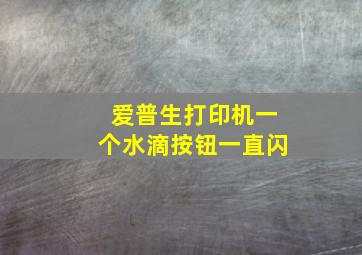 爱普生打印机一个水滴按钮一直闪